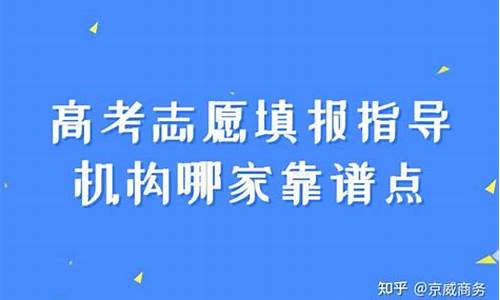 高考志愿填报指导
机构哪家靠谱点

知乎 @京威商务